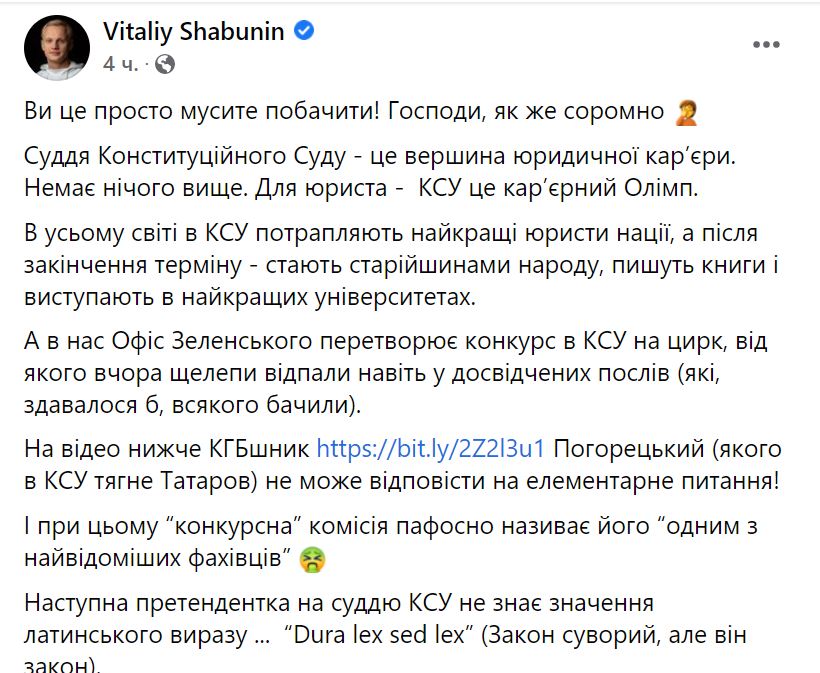 Vitaliy Shabunin
4 ч. ·

Ви це просто мусите побачити! Господи, як же соромно

Суддя Конституційного Суду - це вершина юридичної кар'єри. Немає нічого вище. Для юриста - КСУ це кар'єрний Олімп.

В усьому світі в КСУ потрапляють найкращі юристи нації, а після закінчення терміну - стають старійшинами народу, пишуть книги і виступають в найкращих університетах.

А в нас Офіс Зеленського перетворює конкурс в КСУ на цирк, від якого вчора щелепи відпали навіть у досвідчених послів (які, здавалося б, всякого бачили).

На відео нижче КГБшник https://bit.ly/2Z2l3u1 Погорецький (якого в КСУ тягне Татаров) не може відповісти на елементарне питання!

І при цьому "конкурсна" комісія пафосно називає його "одним з найвідоміших фахівців"

Наступна претендентка на суддю КСУ не знає значення латинського виразу ... "Dura lex sed lex" (Закон суворий, але він закон).